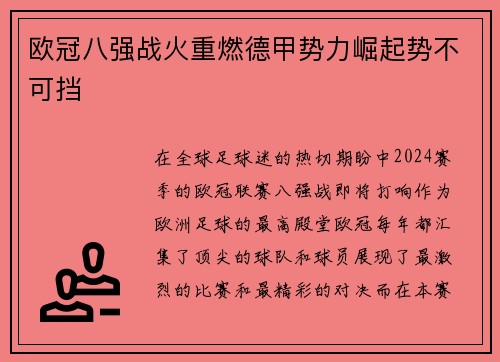 欧冠八强战火重燃德甲势力崛起势不可挡

在全球足球迷的热切期盼中2024赛季的欧冠联赛八强战即将打响作为欧洲足球的最高殿堂欧冠每年都汇集了顶尖的球队和球员展现了最激烈的比赛和最精彩的对决而在本赛